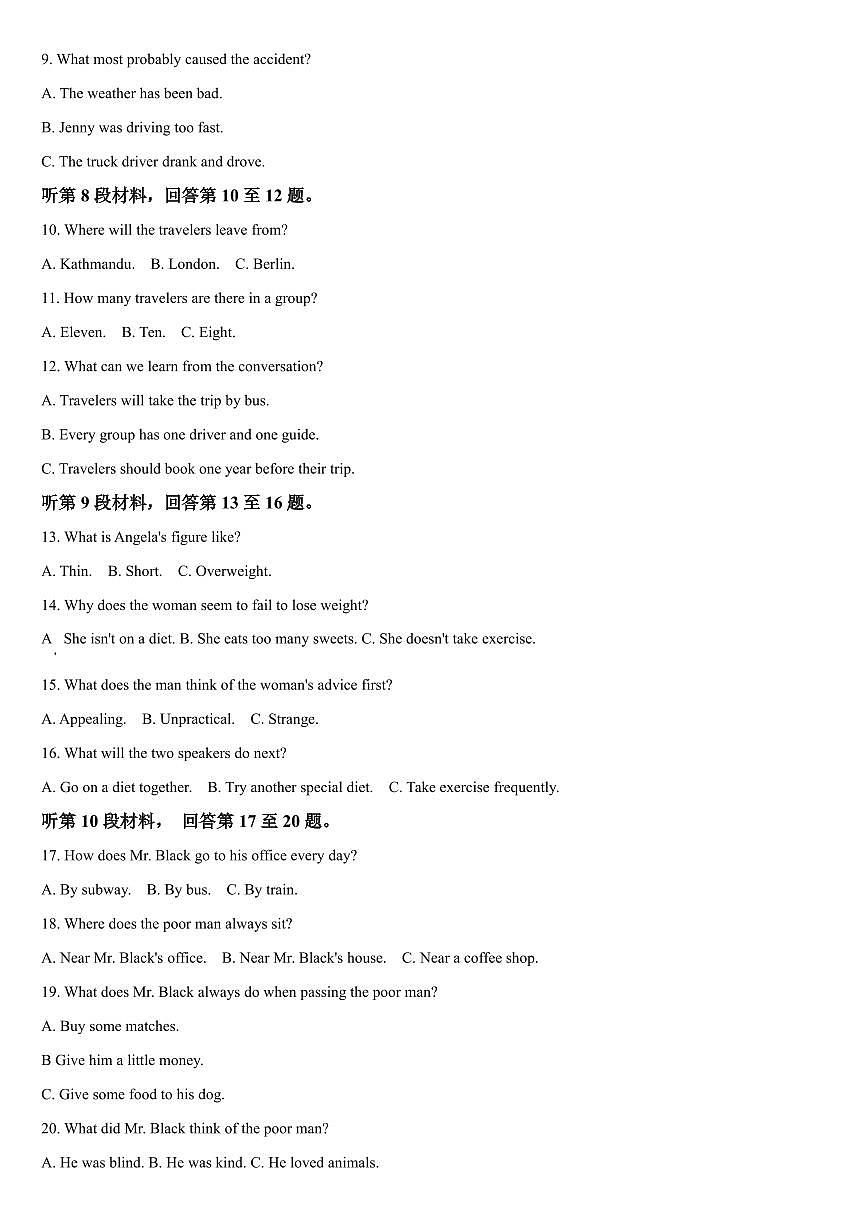 9. What most probably caused the accident?

A. The weather has been bad.

B. Jenny was driving too fast.

C. The truck driver drank and drove.

听第 8 段材料，回答第 10 至 12 题。

10. Where will the travelers leave from?

A. Kathmandu.　B. London.　C. Berlin.

11. How many travelers are there in a group?

A. Eleven.　B. Ten.　C. Eight.

12. What can we learn from the conversation?

A. Travelers will take the trip by bus.

B. Every group has one driver and one guide.

C. Travelers should book one year before their trip.

听第 9 段材料，回答第 13 至 16 题。

13. What is Angela's figure like?

A. Thin.　B. Short.　C. Overweight.

14. Why does the woman seem to fail to lose weight?

A　She isn't on a diet. B. She eats too many sweets. C. She doesn't take exercise.

15. What does the man think of the woman's advice first?

A. Appealing.　B. Unpractical.　C. Strange.

16. What will the two speakers do next?

A. Go on a diet together.　B. Try another special diet.　C. Take exercise frequently.

听第 10 段材料，　回答第 17 至 20 题。

17. How does Mr. Black go to his office every day?

A. By subway.　B. By bus.　C. By train.

18. Where does the poor man always sit?

A. Near Mr. Black's office.　B. Near Mr. Black's house.　C. Near a coffee shop.

19. What does Mr. Black always do when passing the poor man?

A. Buy some matches.

B Give him a little money.

C. Give some food to his dog.

20. What did Mr. Black think of the poor man?

A. He was blind. B. He was kind. C. He loved animals.